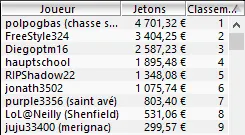 | Joueur | Jetons | Classem... |
|---|---|---|
| polpogbas (chasse s... | 4 701,32 € | 1 |
| FreeStyle324 | 3 404,25 € | 2 |
| Diegoptm16 | 2 587,23 € | 3 |
| hauptschool | 1 895,48 € | 4 |
| RIPShadow22 | 1 348,08 € | 5 |
| jonath3502 | 1 075,74 € | 6 |
| purple3356 (saint avé) | 803,40 € | 7 |
| LoL@Neilly (Shenfield) | 531,06 € | 8 |
| juju33400 (merignac) | 299,57 € | 9 |